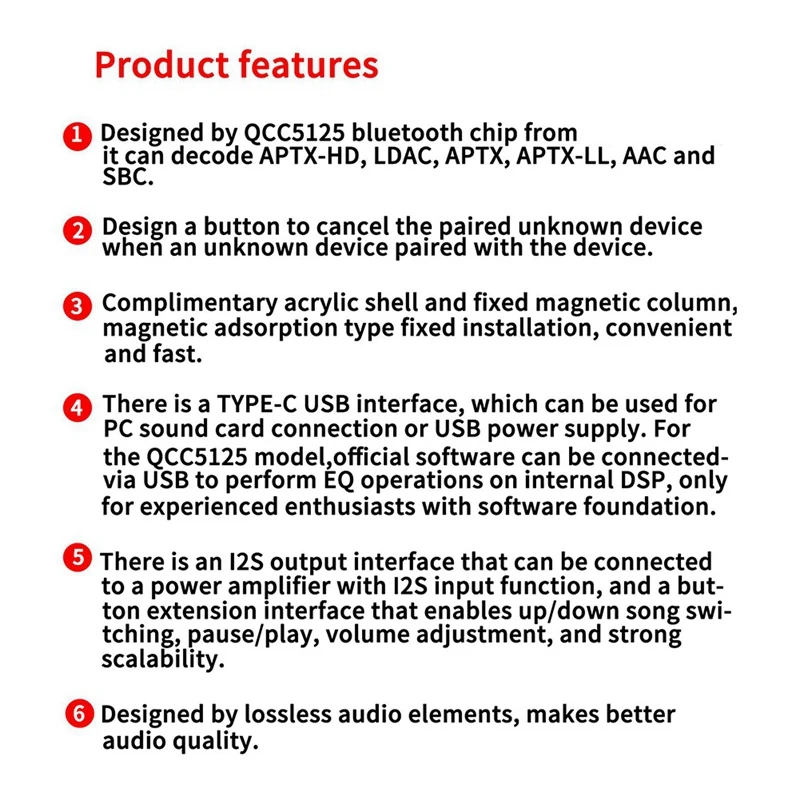 Product features

1 Designed by QCC5125 bluetooth chip from it can decode APTX-HD, LDAC, APTX, APTX-LL, AAC and SBC.

2 Design a button to cancel the paired unknown device when an unknown device paired with the device.

3 Complimentary acrylic shell and fixed magnetic column, magnetic adsorption type fixed installation, convenient and fast.

4 There is a TYPE-C USB interface, which can be used for PC sound card connection or USB power supply. For the QCC5125 model,official software can be connected-via USB to perform EQ operations on internal DSP, only for experienced enthusiasts with software foundation.

5 There is an I2S output interface that can be connected to a power amplifier with I2S input function, and a button extension interface that enables up/down song switching, pause/play, volume adjustment, and strong scalability.

6 Designed by lossless audio elements, makes better audio quality.